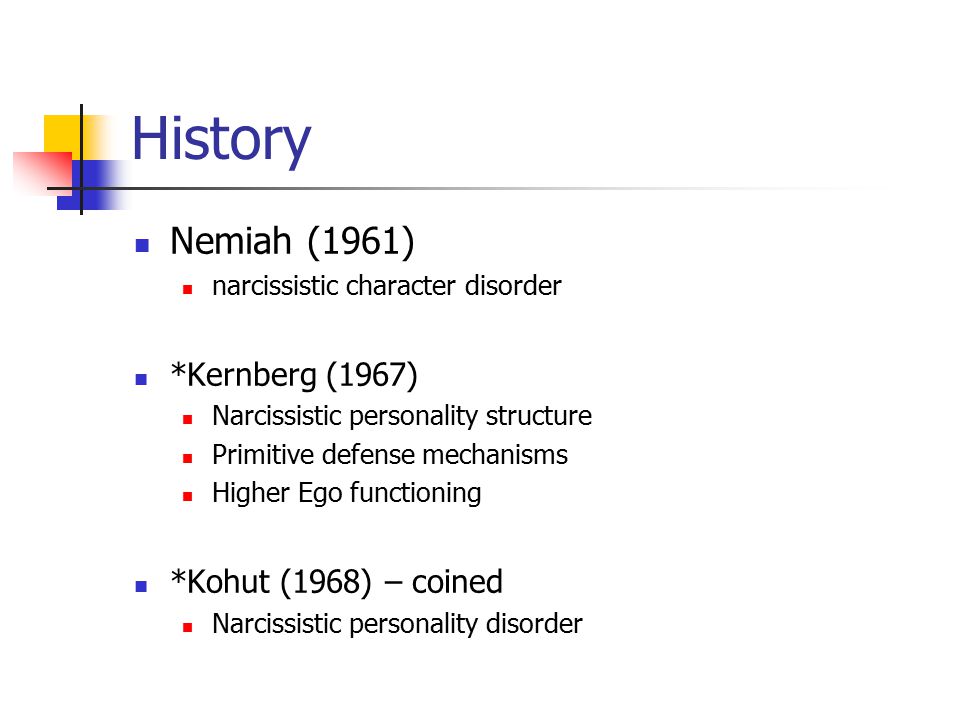 History

Nemiah (1961)
narcissistic character disorder

*Kernberg (1967)
Narcissistic personality structure
Primitive defense mechanisms
Higher Ego functioning

*Kohut (1968) – coined
Narcissistic personality disorder